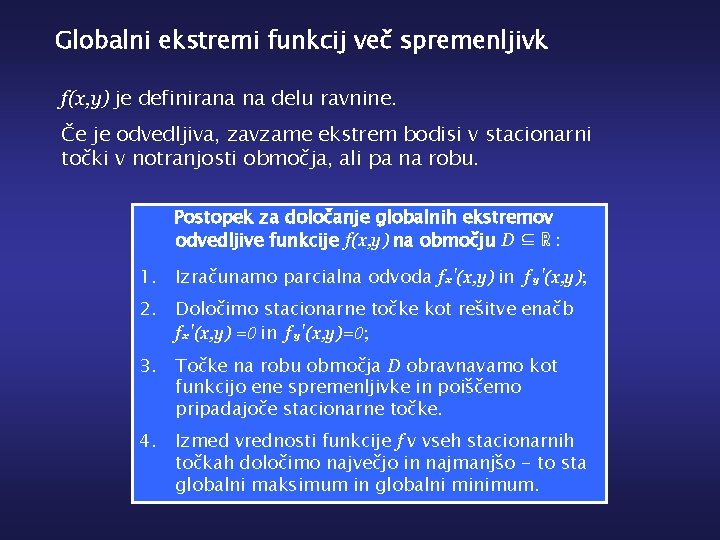 Globalni ekstremi funkcij več spremenljivk

$f(x,y)$ je definirana na delu ravnine.

Če je odvedljiva, zavzame ekstrem bodisi v stacionarni točki v notranjosti območja, ali pa na robu.

Postopek za določanje globalnih ekstremov odvedljive funkcije $f(x,y)$ na območju $D \subseteq \mathbb{R}$ :

1. Izračunamo parcialna odvoda $f_x'(x,y)$ in $f_y'(x,y)$;

2. Določimo stacionarne točke kot rešitve enačb $f_x'(x,y)=0$ in $f_y'(x,y)=0$;

3. Točke na robu območja $D$ obravnavamo kot funkcijo ene spremenljivke in poiščemo pripadajoče stacionarne točke.

4. Izmed vrednosti funkcije $f$ v vseh stacionarnih točkah določimo največjo in najmanjšo - to sta globalni maksimum in globalni minimum.